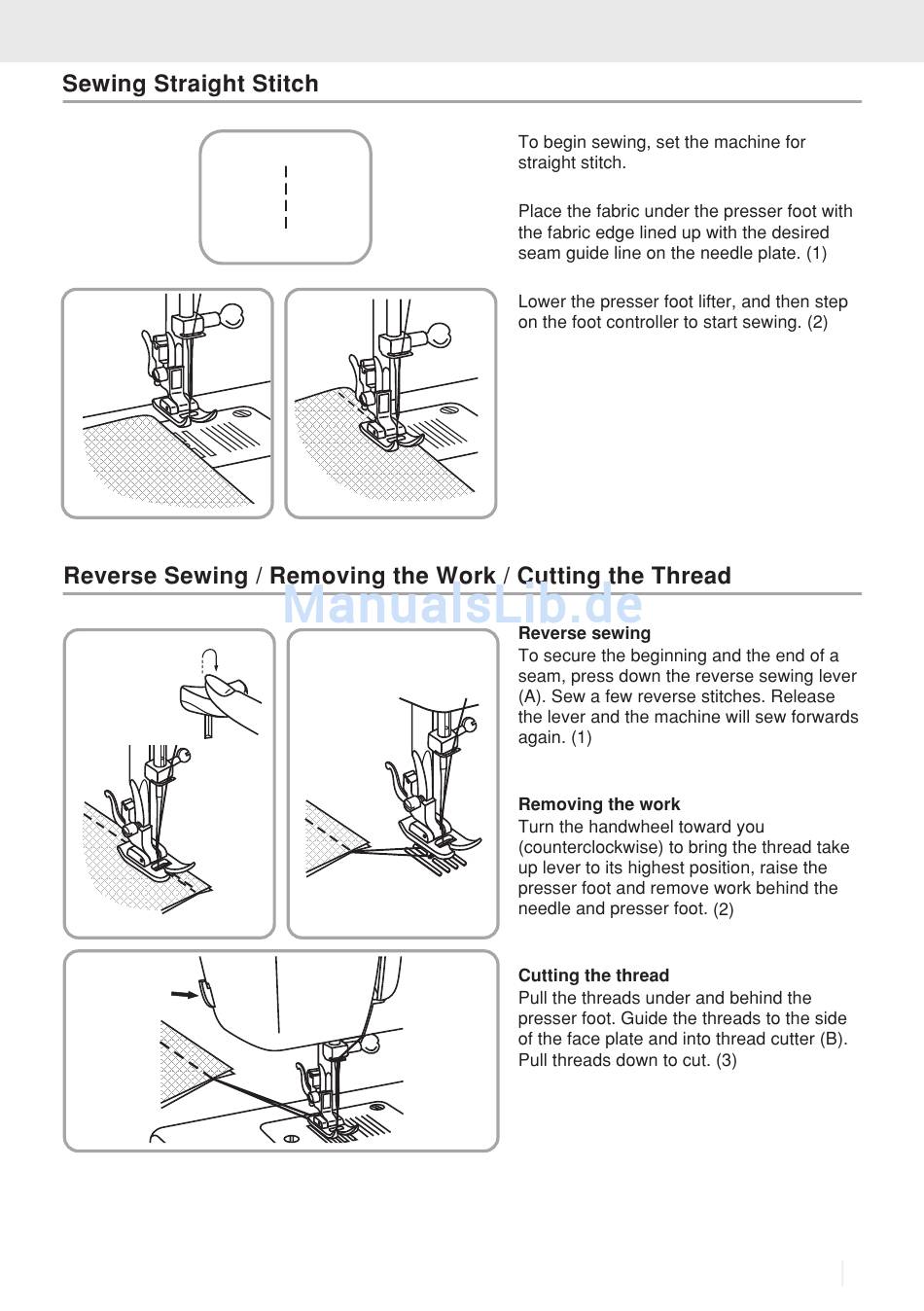 Sewing Straight Stitch

To begin sewing, set the machine for straight stitch.

Place the fabric under the presser foot with the fabric edge lined up with the desired seam guide line on the needle plate. (1)

Lower the presser foot lifter, and then step on the foot controller to start sewing. (2)

Reverse Sewing / Removing the Work / Cutting the Thread

ManualsLib.de

Reverse sewing
To secure the beginning and the end of a seam, press down the reverse sewing lever (A). Sew a few reverse stitches. Release the lever and the machine will sew forwards again. (1)

Removing the work
Turn the handwheel toward you (counterclockwise) to bring the thread take up lever to its highest position, raise the presser foot and remove work behind the needle and presser foot. (2)

Cutting the thread
Pull the threads under and behind the presser foot. Guide the threads to the side of the face plate and into thread cutter (B). Pull threads down to cut. (3)